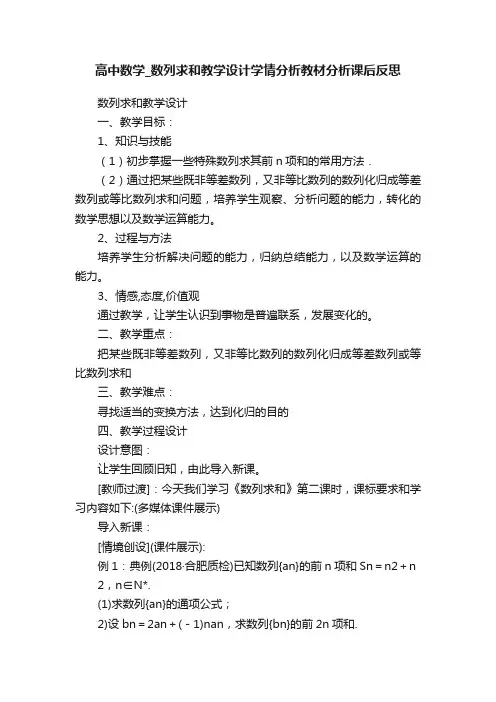 高中数学_数列求和教学设计学情分析教材分析课后反思

数列求和教学设计

一、教学目标：

1、知识与技能

（1）初步掌握一些特殊数列求其前 n 项和的常用方法．

（2）通过把某些既非等差数列，又非等比数列的数列化归成等差数列或等比数列求和问题，培养学生观察、分析问题的能力，转化的数学思想以及数学运算能力。

2、过程与方法

培养学生分析解决问题的能力，归纳总结能力，以及数学运算的能力。

3、情感,态度,价值观

通过教学，让学生认识到事物是普遍联系，发展变化的。

二、教学重点：

把某些既非等差数列，又非等比数列的数列化归成等差数列或等比数列求和

三、教学难点：

寻找适当的变换方法，达到化归的目的

四、教学过程设计

设计意图：

让学生回顾旧知，由此导入新课。

[教师过渡]：今天我们学习《数列求和》第二课时，课标要求和学习内容如下:(多媒体课件展示)

导入新课：

[情境创设](课件展示):

例 1：典例(2018·合肥质检)已知数列{an}的前 n 项和 Sn＝n2＋n 2，n∈N*.

(1)求数列{an}的通项公式；

2)设 bn＝2an＋(－1)nan，求数列{bn}的前 2n 项和.